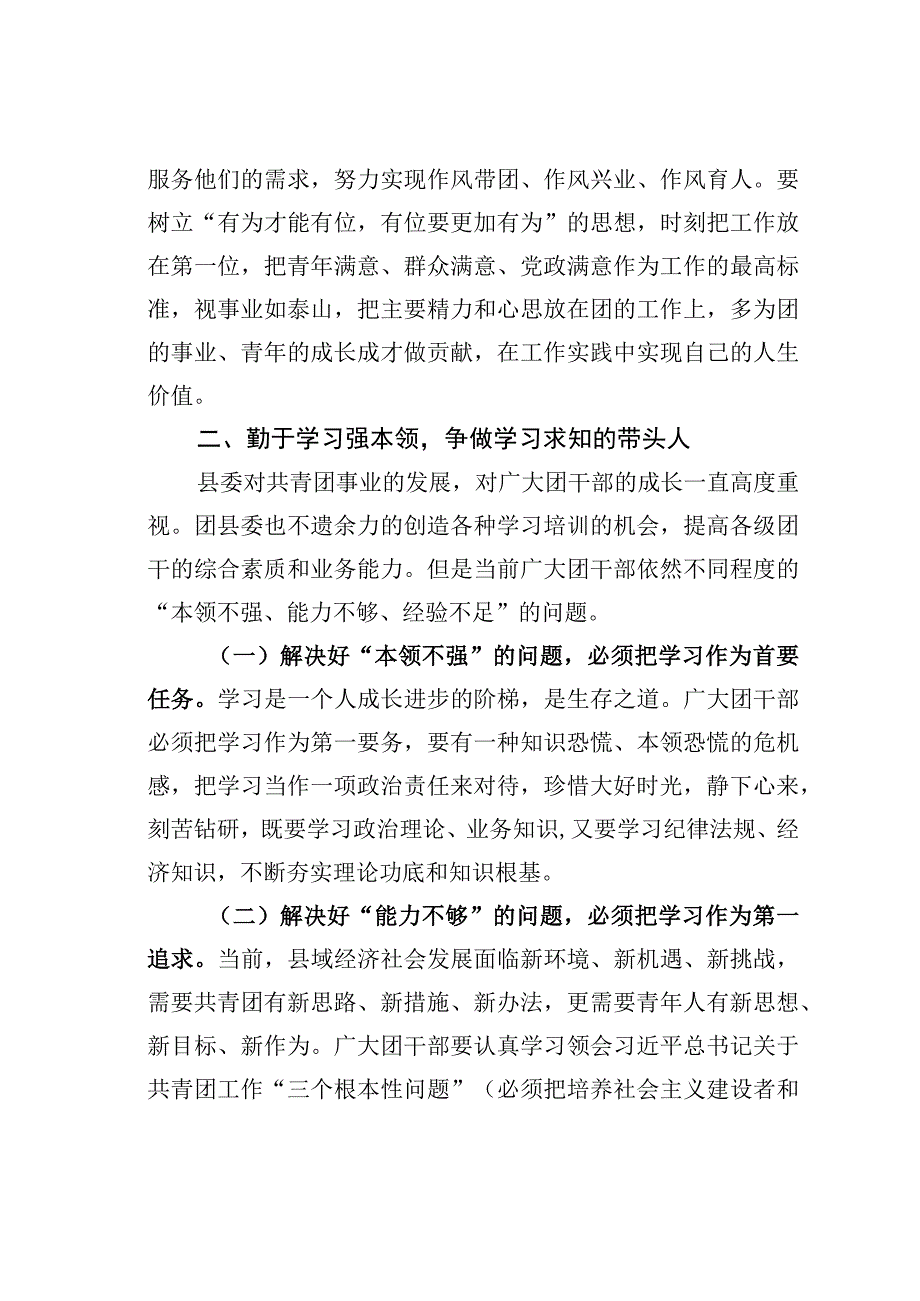 服务他们的需求，努力实现作风带团、作风兴业、作风育人。要树立“有为才能有位，有位要更加有为”的思想，时刻把工作放在第一位，把青年满意、群众满意、党政满意作为工作的最高标准，视事业如泰山，把主要精力和心思放在团的工作上，多为团的事业、青年的成长成才做贡献，在工作实践中实现自己的人生价值。

二、勤于学习强本领，争做学习求知的带头人

县委对共青团事业的发展，对广大团干部的成长一直高度重视。团县委也不遗余力的创造各种学习培训的机会，提高各级团干的综合素质和业务能力。但是当前广大团干部依然不同程度的“本领不强、能力不够、经验不足”的问题。

（一）解决好“本领不强”的问题，必须把学习作为首要任务。学习是一个人成长进步的阶梯，是生存之道。广大团干部必须把学习作为第一要务，要有一种知识恐慌、本领恐慌的危机感，把学习当作一项政治责任来对待，珍惜大好时光，静下心来，刻苦钻研，既要学习政治理论、业务知识，又要学习纪律法规、经济知识，不断夯实理论功底和知识根基。

（二）解决好“能力不够”的问题，必须把学习作为第一追求。当前，县域经济社会发展面临新环境、新机遇、新挑战，需要共青团有新思路、新措施、新办法，更需要青年人有新思想、新目标、新作为。广大团干部要认真学习领会习近平总书记关于共青团工作“三个根本性问题”（必须把培养社会主义建设者和